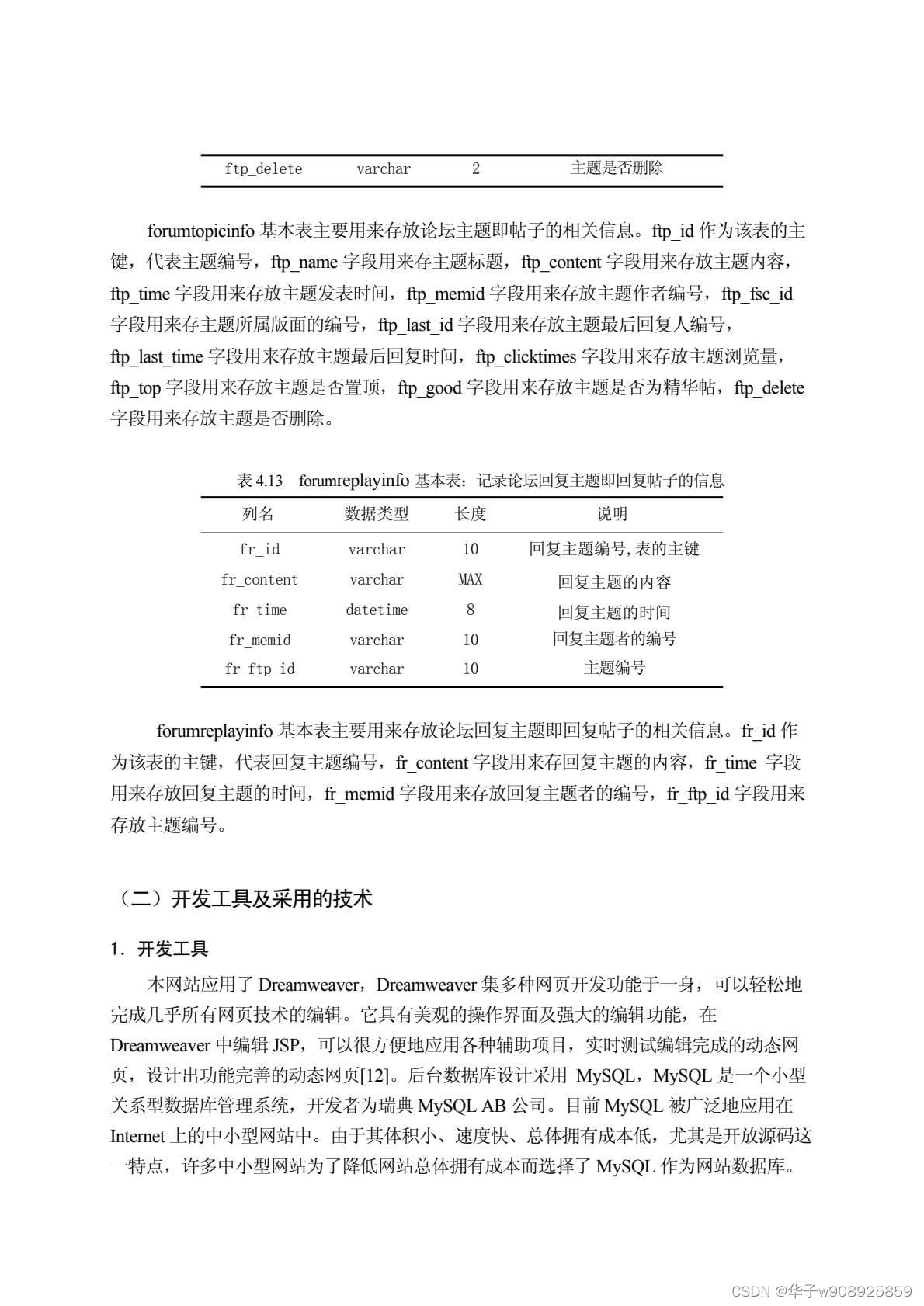 | ftp_delete | varchar | 2 | 主题是否删除 |
|---|---|---|---|

forumtopicinfo 基本表主要用来存放论坛主题即帖子的相关信息。ftp_id 作为该表的主键，代表主题编号，ftp_name 字段用来存主题标题，ftp_content 字段用来存放主题内容，ftp_time 字段用来存放主题发表时间，ftp_memid 字段用来存放主题作者编号，ftp_fsc_id 字段用来存主题所属版面的编号，ftp_last_id 字段用来存放主题最后回复人编号，ftp_last_time 字段用来存放主题最后回复时间，ftp_clicktimes 字段用来存放主题浏览量，ftp_top 字段用来存放主题是否置顶，ftp_good 字段用来存放主题是否为精华帖，ftp_delete 字段用来存放主题是否删除。

表 4.13 forumreplayinfo 基本表：记录论坛回复主题即回复帖子的信息

| 列名 | 数据类型 | 长度 | 说明 |
|---|---|---|---|
| fr_id | varchar | 10 | 回复主题编号,表的主键 |
| fr_content | varchar | MAX | 回复主题的内容 |
| fr_time | datetime | 8 | 回复主题的时间 |
| fr_memid | varchar | 10 | 回复主题者的编号 |
| fr_ftp_id | varchar | 10 | 主题编号 |

forumreplayinfo 基本表主要用来存放论坛回复主题即回复帖子的相关信息。fr_id 作为该表的主键，代表回复主题编号，fr_content 字段用来存回复主题的内容，fr_time 字段用来存放回复主题的时间，fr_memid 字段用来存放回复主题者的编号，fr_ftp_id 字段用来存放主题编号。

（二）开发工具及采用的技术

1. 开发工具

本网站应用了 Dreamweaver，Dreamweaver 集多种网页开发功能于一身，可以轻松地完成几乎所有网页技术的编辑。它具有美观的操作界面及强大的编辑功能，在 Dreamweaver 中编辑 JSP，可以很方便地应用各种辅助项目，实时测试编辑完成的动态网页，设计出功能完善的动态网页[12]。后台数据库设计采用 MySQL，MySQL 是一个小型关系型数据库管理系统，开发者为瑞典 MySQL AB 公司。目前 MySQL 被广泛地应用在 Internet 上的中小型网站中。由于其体积小、速度快、总体拥有成本低，尤其是开放源码这一特点，许多中小型网站为了降低网站总体拥有成本而选择了 MySQL 作为网站数据库。

CSDN @华子w908925859